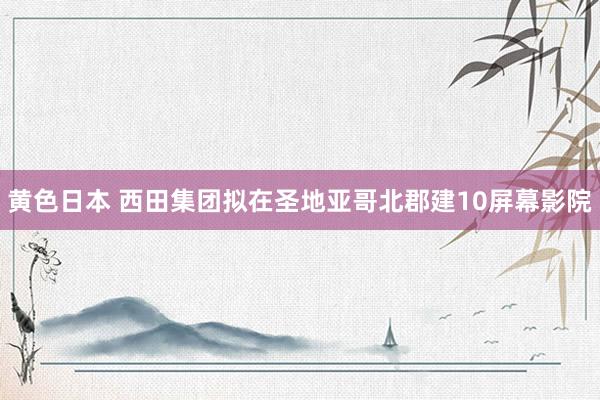 黄色日本 西田集团拟在圣地亚哥北郡建10屏幕影院